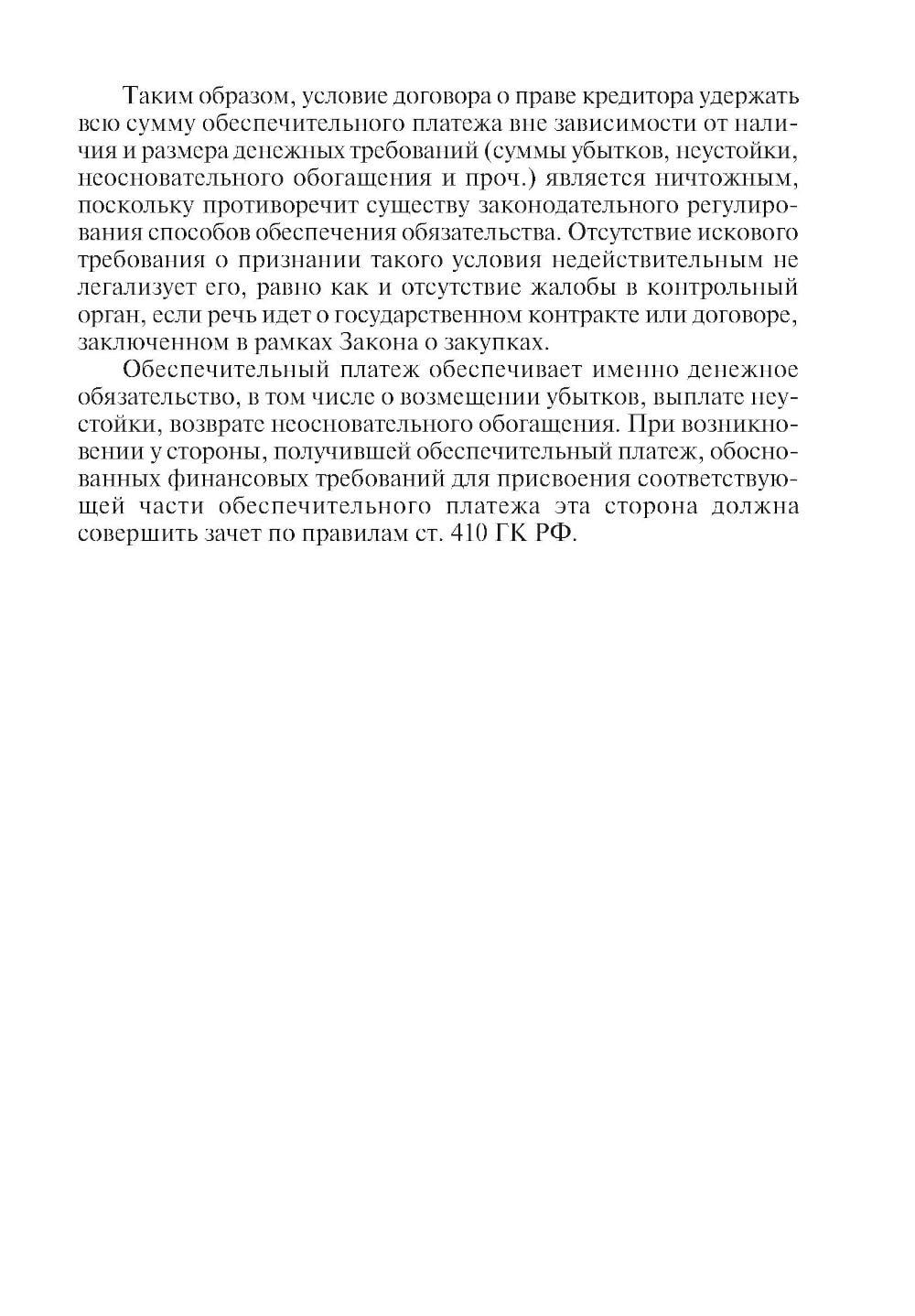 Таким образом, условие договора о праве кредитора удержать всю сумму обеспечительного платежа вне зависимости от наличия и размера денежных требований (суммы убытков, неустойки, неосновательного обогащения и проч.) является ничтожным, поскольку противоречит существу законодательного регулирования способов обеспечения обязательства. Отсутствие искового требования о признании такого условия недействительным не легализует его, равно как и отсутствие жалобы в контрольный орган, если речь идет о государственном контракте или договоре, заключенном в рамках Закона о закупках.

Обеспечительный платеж обеспечивает именно денежное обязательство, в том числе о возмещении убытков, выплате неустойки, возврате неосновательного обогащения. При возникновении у стороны, получившей обеспечительный платеж, обоснованных финансовых требований для присвоения соответствующей части обеспечительного платежа эта сторона должна совершить зачет по правилам ст. 410 ГК РФ.